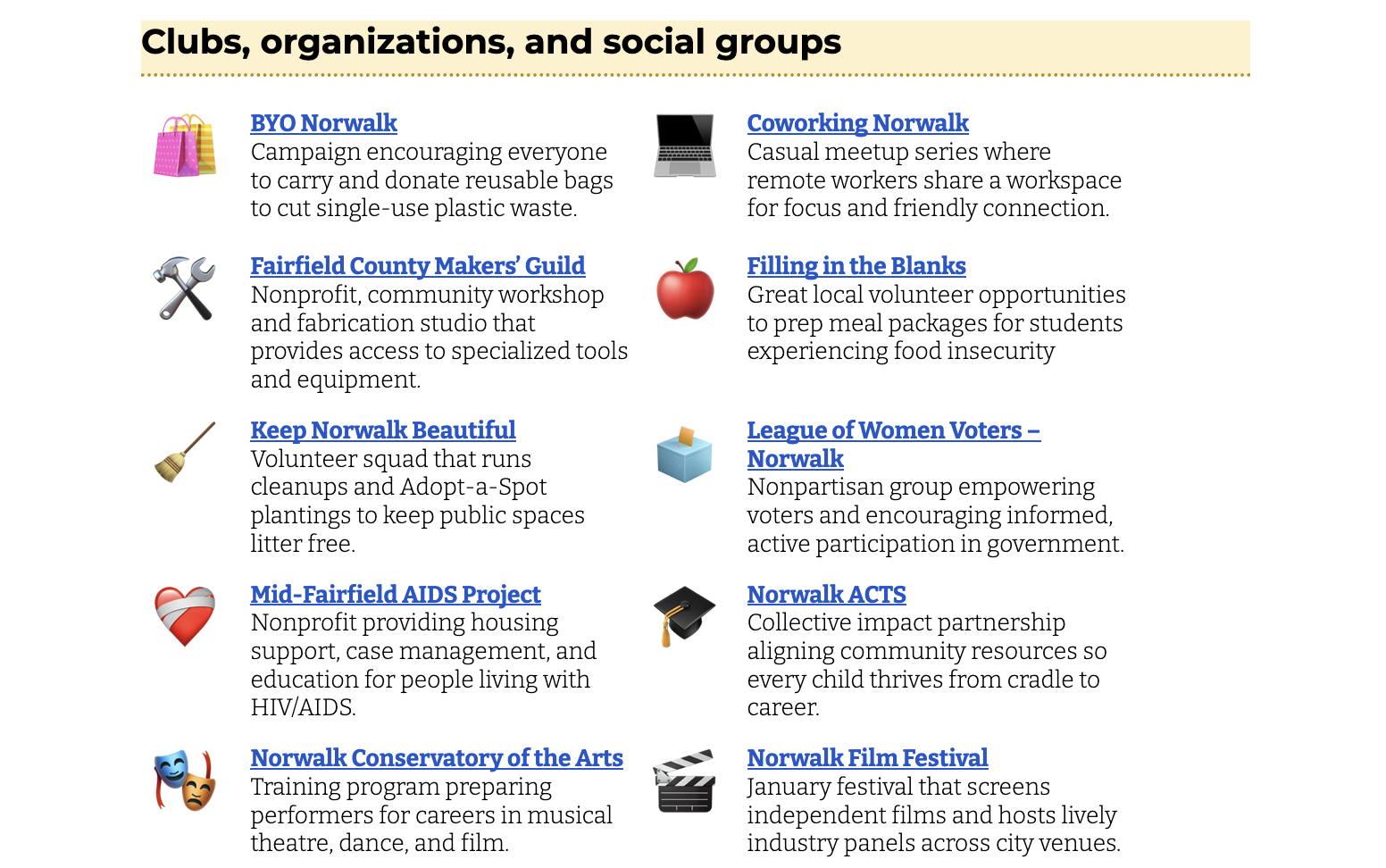 Clubs, organizations, and social groups

BYO Norwalk
Campaign encouraging everyone to carry and donate reusable bags to cut single-use plastic waste.

Fairfield County Makers' Guild
Nonprofit, community workshop and fabrication studio that provides access to specialized tools and equipment.

Keep Norwalk Beautiful
Volunteer squad that runs cleanups and Adopt-a-Spot plantings to keep public spaces litter free.

Mid-Fairfield AIDS Project
Nonprofit providing housing support, case management, and education for people living with HIV/AIDS.

Norwalk Conservatory of the Arts
Training program preparing performers for careers in musical theatre, dance, and film.

Coworking Norwalk
Casual meetup series where remote workers share a workspace for focus and friendly connection.

Filling in the Blanks
Great local volunteer opportunities to prep meal packages for students experiencing food insecurity

League of Women Voters – Norwalk
Nonpartisan group empowering voters and encouraging informed, active participation in government.

Norwalk ACTS
Collective impact partnership aligning community resources so every child thrives from cradle to career.

Norwalk Film Festival
January festival that screens independent films and hosts lively industry panels across city venues.